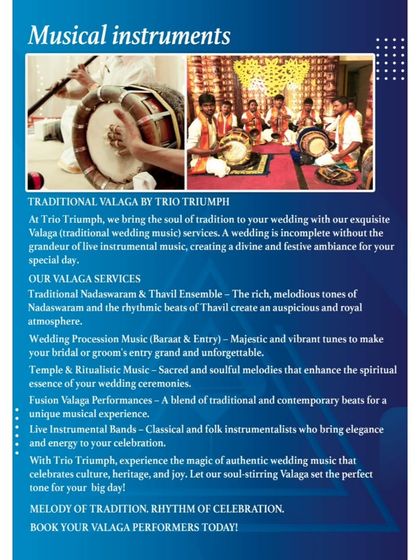 Musical instruments

TRADITIONAL VALAGA BY TRIO TRIUMPH

At Trio Triumph, we bring the soul of tradition to your wedding with our exquisite Valaga (traditional wedding music) services. A wedding is incomplete without the grandeur of live instrumental music, creating a divine and festive ambiance for your special day.

OUR VALAGA SERVICES

Traditional Nadaswaram & Thavil Ensemble – The rich, melodious tones of Nadaswaram and the rhythmic beats of Thavil create an auspicious and royal atmosphere.

Wedding Procession Music (Baraat & Entry) – Majestic and vibrant tunes to make your bridal or groom's entry grand and unforgettable.

Temple & Ritualistic Music – Sacred and soulful melodies that enhance the spiritual essence of your wedding ceremonies.

Fusion Valaga Performances – A blend of traditional and contemporary beats for a unique musical experience.

Live Instrumental Bands – Classical and folk instrumentalists who bring elegance and energy to your celebration.

With Trio Triumph, experience the magic of authentic wedding music that celebrates culture, heritage, and joy. Let our soul-stirring Valaga set the perfect tone for your big day!

MELODY OF TRADITION. RHYTHM OF CELEBRATION.

BOOK YOUR VALAGA PERFORMERS TODAY!